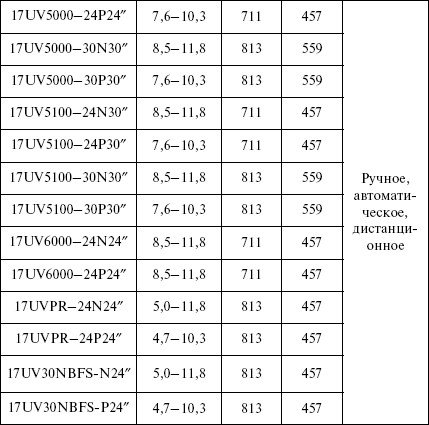 | 17UV5000–24P24″ | 7,6–10,3 | 711 | 457 | Ручное, автоматическое, дистанционное |
|---|---|---|---|---|
| 17UV5000–30N30″ | 8,5–11,8 | 813 | 559 | |
| 17UV5000–30P30″ | 7,6–10,3 | 813 | 559 | |
| 17UV5100–24N30″ | 8,5–11,8 | 711 | 457 | |
| 17UV5100–24P30″ | 7,6–10,3 | 711 | 457 | |
| 17UV5100–30N30″ | 8,5–11,8 | 813 | 559 | |
| 17UV5100–30P30″ | 7,6–10,3 | 813 | 559 | |
| 17UV6000–24N24″ | 8,5–11,8 | 711 | 457 | |
| 17UV6000–24P24″ | 8,5–11,8 | 711 | 457 | |
| 17UVPR–24N24″ | 5,0–11,8 | 813 | 457 | |
| 17UVPR–24P24″ | 4,7–10,3 | 813 | 457 | |
| 17UV30NBFS-N24″ | 5,0–11,8 | 813 | 457 | |
| 17UV30NBFS-P24″ | 4,7–10,3 | 813 | 457 | |